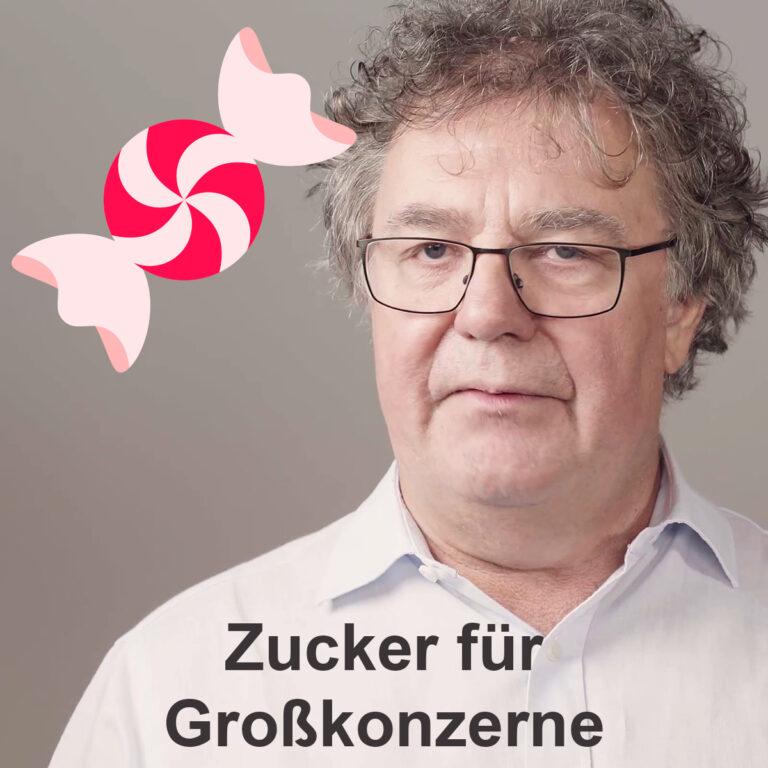 Zucker für Großkonzerne